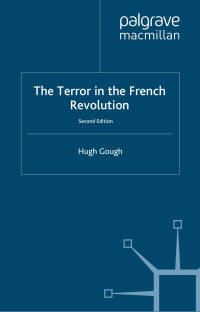 palgrave
macmillan

The Terror in the French Revolution

Second Edition

Hugh Gough